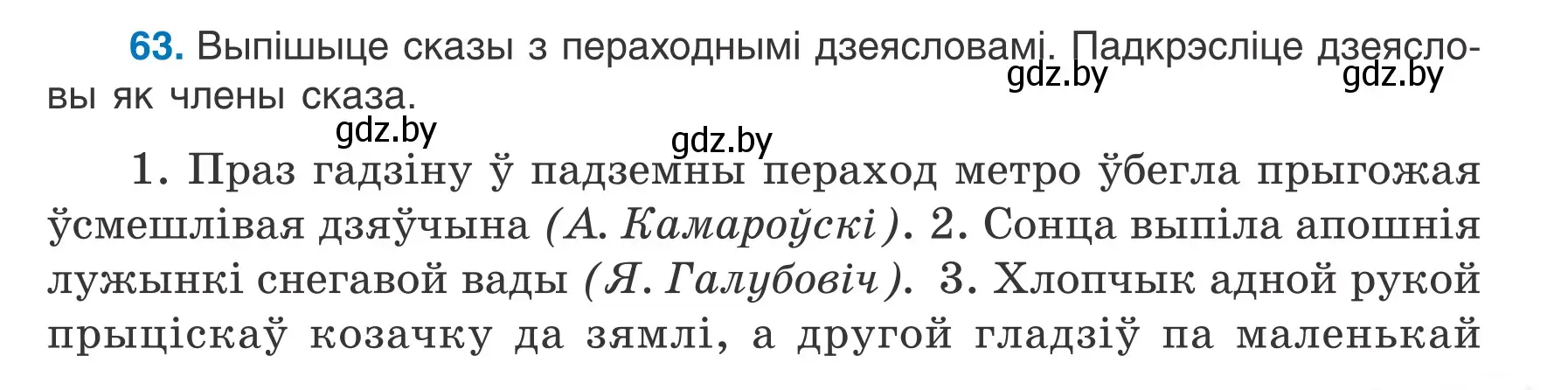 63. Выпішыце сказы з пераходнымі дзеясловамі. Падкрэсліце дзеясловы як члены сказа.

gdz.by gdz.by gdz.by gdz.by

1. Праз гадзіну ў падземны пераход метро ўбегла прыгожая ўсмешлівая дзяўчына (А. Камароўскі). 2. Сонца выпіла апошнія лужынкі снегавой вады (Я. Галубовіч). 3. Хлопчык адной рукой прыціскаў козачку да зямлі, а другой гладзіў па маленькай